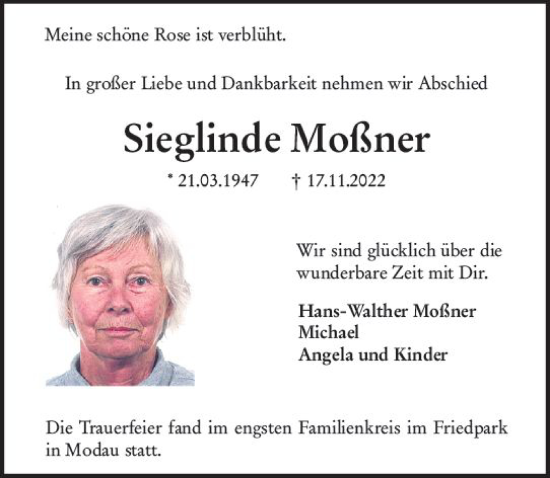 Meine schöne Rose ist verblüht.

In großer Liebe und Dankbarkeit nehmen wir Abschied

Sieglinde Moßner

* 21.03.1947 † 17.11.2022

Wir sind glücklich über die wunderbare Zeit mit Dir.

Hans-Walther Moßner
Michael
Angela und Kinder

Die Trauerfeier fand im engsten Familienkreis im Friedpark in Modau statt.